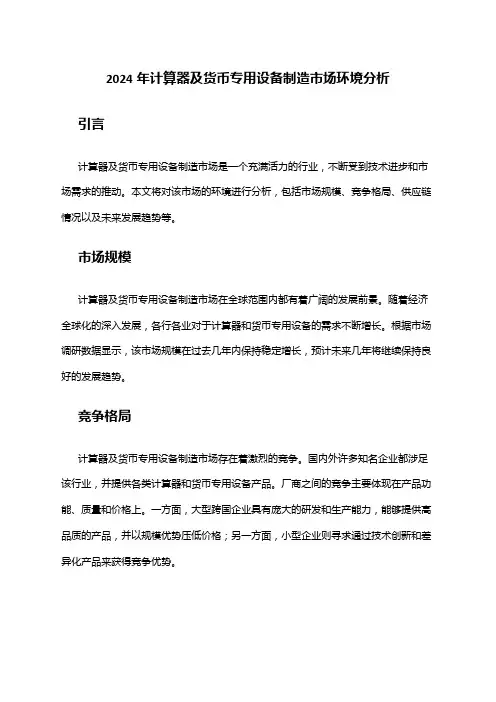 2024 年计算器及货币专用设备制造市场环境分析

引言

计算器及货币专用设备制造市场是一个充满活力的行业，不断受到技术进步和市场需求的推动。本文将对该市场的环境进行分析，包括市场规模、竞争格局、供应链情况以及未来发展趋势等。

市场规模

计算器及货币专用设备制造市场在全球范围内都有着广阔的发展前景。随着经济全球化的深入发展，各行各业对于计算器和货币专用设备的需求不断增长。根据市场调研数据显示，该市场规模在过去几年内保持稳定增长，预计未来几年将继续保持良好的发展趋势。

竞争格局

计算器及货币专用设备制造市场存在着激烈的竞争。国内外许多知名企业都涉足该行业，并提供各类计算器和货币专用设备产品。厂商之间的竞争主要体现在产品功能、质量和价格上。一方面，大型跨国企业具有庞大的研发和生产能力，能够提供高品质的产品，并以规模优势压低价格；另一方面，小型企业则寻求通过技术创新和差异化产品来获得竞争优势。